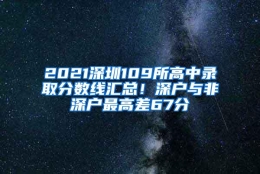 2021深圳109所高中录取分数线汇总！深户与非深户最高差67分